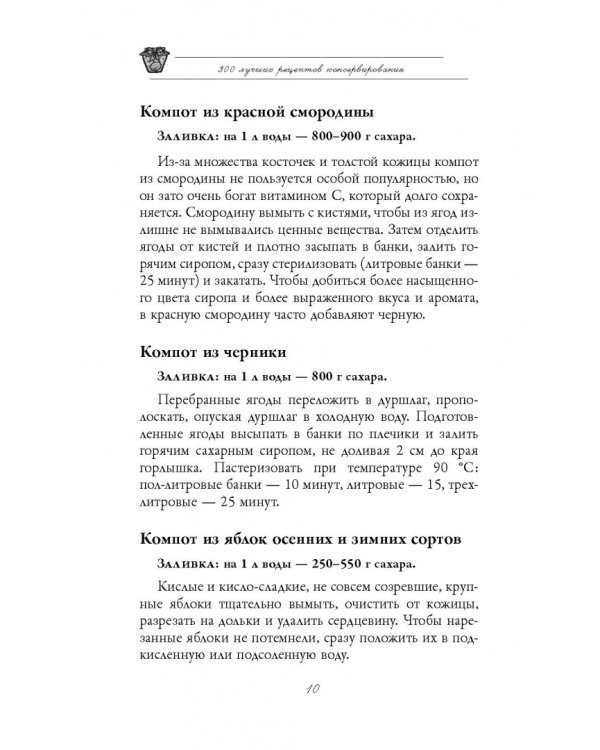 300 лучших рецептов консервирования

Компот из красной смородины

Заливка: на 1 л воды — 800–900 г сахара.

Из-за множества косточек и толстой кожицы компот из смородины не пользуется особой популярностью, но он зато очень богат витамином С, который долго сохраняется. Смородину вымыть с кистями, чтобы из ягод излишне не вымывались ценные вещества. Затем отделить ягоды от кистей и плотно засыпать в банки, залить горячим сиропом, сразу стерилизовать (литровые банки — 25 минут) и закатать. Чтобы добиться более насыщенного цвета сиропа и более выраженного вкуса и аромата, в красную смородину часто добавляют черную.

Компот из черники

Заливка: на 1 л воды — 800 г сахара.

Перебранные ягоды переложить в дуршлаг, прополоскать, опуская дуршлаг в холодную воду. Подготовленные ягоды высыпать в банки по плечики и залить горячим сахарным сиропом, не доливая 2 см до края горлышка. Пастеризовать при температуре 90 °С: пол-литровые банки — 10 минут, литровые — 15, трехлитровые — 25 минут.

Компот из яблок осенних и зимних сортов

Заливка: на 1 л воды — 250–550 г сахара.

Кислые и кисло-сладкие, не совсем созревшие, крупные яблоки тщательно вымыть, очистить от кожицы, разрезать на дольки и удалить сердцевину. Чтобы нарезанные яблоки не потемнели, сразу положить их в подкисленную или подсоленную воду.

10